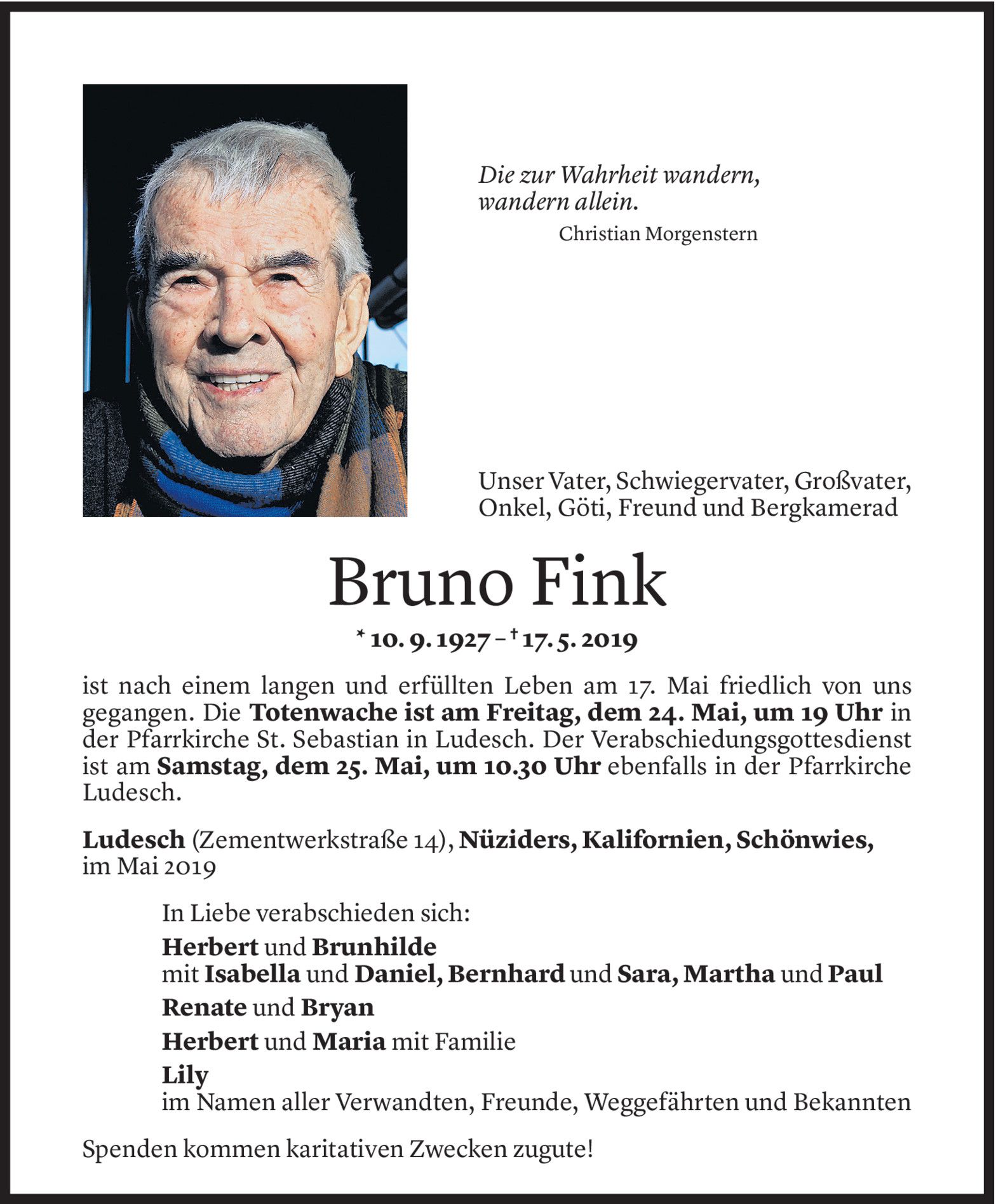 Die zur Wahrheit wandern,
wandern allein.
Christian Morgenstern

Unser Vater, Schwiegervater, Großvater,
Onkel, Göti, Freund und Bergkamerad

Bruno Fink

* 10. 9. 1927 – † 17. 5. 2019

ist nach einem langen und erfüllten Leben am 17. Mai friedlich von uns gegangen. Die Totenwache ist am Freitag, dem 24. Mai, um 19 Uhr in der Pfarrkirche St. Sebastian in Ludesch. Der Verabschiedungsgottesdienst ist am Samstag, dem 25. Mai, um 10.30 Uhr ebenfalls in der Pfarrkirche Ludesch.

Ludesch (Zementwerkstraße 14), Nüziders, Kalifornien, Schönwies,
im Mai 2019

In Liebe verabschieden sich:

Herbert und Brunhilde
mit Isabella und Daniel, Bernhard und Sara, Martha und Paul

Renate und Bryan

Herbert und Maria mit Familie

Lily
im Namen aller Verwandten, Freunde, Weggefährten und Bekannten

Spenden kommen karitativen Zwecken zugute!